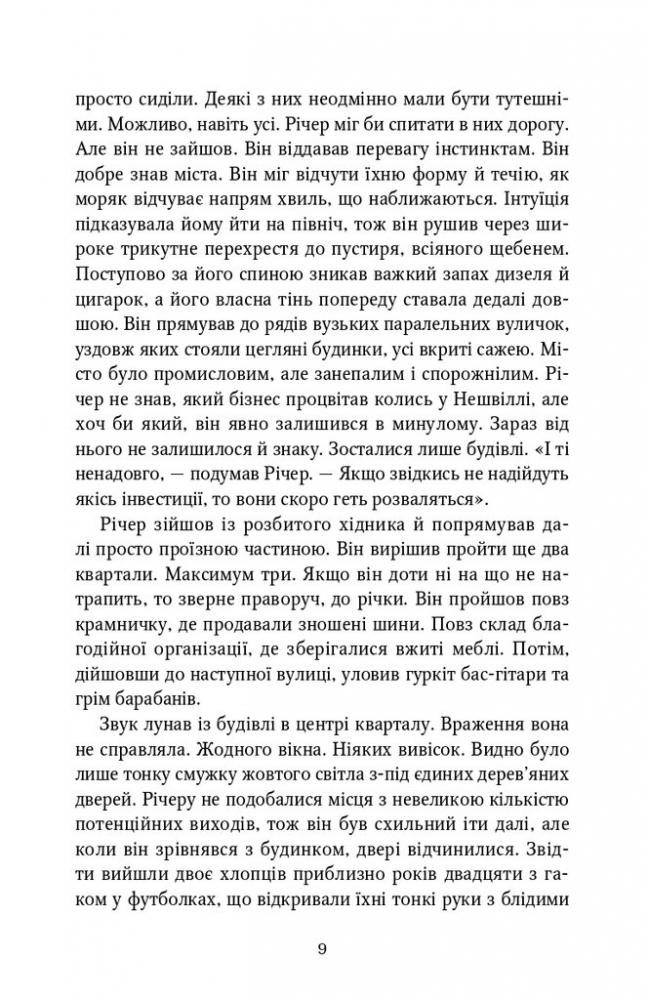 просто сиділи. Деякі з них неодмінно мали бути тутешніми. Можливо, навіть усі. Річер міг би спитати в них дорогу. Але він не зайшов. Він віддавав перевагу інстинктам. Він добре знав міста. Він міг відчути їхню форму й течію, як моряк відчуває напрям хвиль, що наближаються. Інтуїція підказувала йому йти на північ, тож він рушив через широке трикутне перехрестя до пустиря, всіяного щебенем. Поступово за його спиною зникав важкий запах дизеля й цигарок, а його власна тінь попереду ставала дедалі довшою. Він прямував до рядів вузьких паралельних вуличок, уздовж яких стояли цегляні будинки, усі вкриті сажею. Місто було промисловим, але занепалим і спорожнілим. Річер не знав, який бізнес процвітав колись у Нешвіллі, але хоч би який, він явно залишився в минулому. Зараз від нього не залишилося й знаку. Зосталися лише будівлі. «І ті ненадовго, — подумав Річер. — Якщо звідкись не надійдуть якісь інвестиції, то вони скоро геть розваляться».

Річер зійшов із розбитого хідника й попрямував далі просто проїзною частиною. Він вирішив пройти ще два квартали. Максимум три. Якщо він доти ні на що не натрапить, то зверне праворуч, до річки. Він пройшов повз крамничку, де продавали зношені шини. Повз склад благодійної організації, де зберігалися вжиті меблі. Потім, дійшовши до наступної вулиці, уловив гуркіт бас-гітари та грім барабанів.

Звук лунав із будівлі в центрі кварталу. Враження вона не справляла. Жодного вікна. Ніяких вивісок. Видно було лише тонку смужку жовтого світла з-під єдиних дерев'яних дверей. Річеру не подобалися місця з невеликою кількістю потенційних виходів, тож він був схильний іти далі, але коли він зрівнявся з будинком, двері відчинилися. Звідти вийшли двоє хлопців приблизно років двадцяти з гаком у футболках, що відкривали їхні тонкі руки з блідими

9